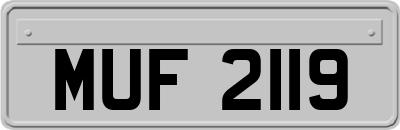 MUF 2119